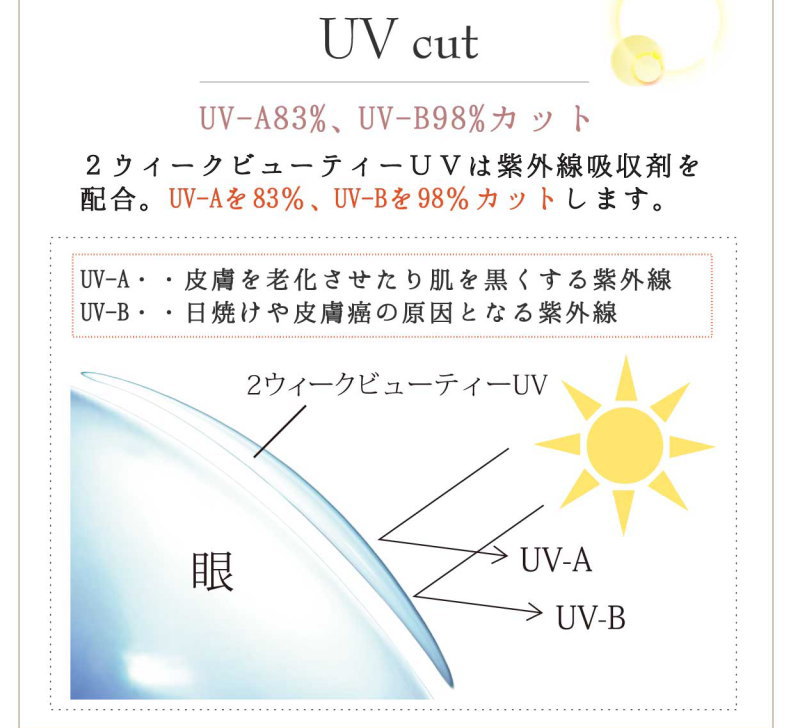 UV cut

UV-A83%、UV-B98%カット

２ウィークビューティーＵＶは紫外線吸収剤を配合。UV-Aを83%、UV-Bを98%カットします。

UV-A・・皮膚を老化させたり肌を黒くする紫外線
UV-B・・日焼けや皮膚癌の原因となる紫外線

2ウィークビューティーUV

眼

UV-A

UV-B